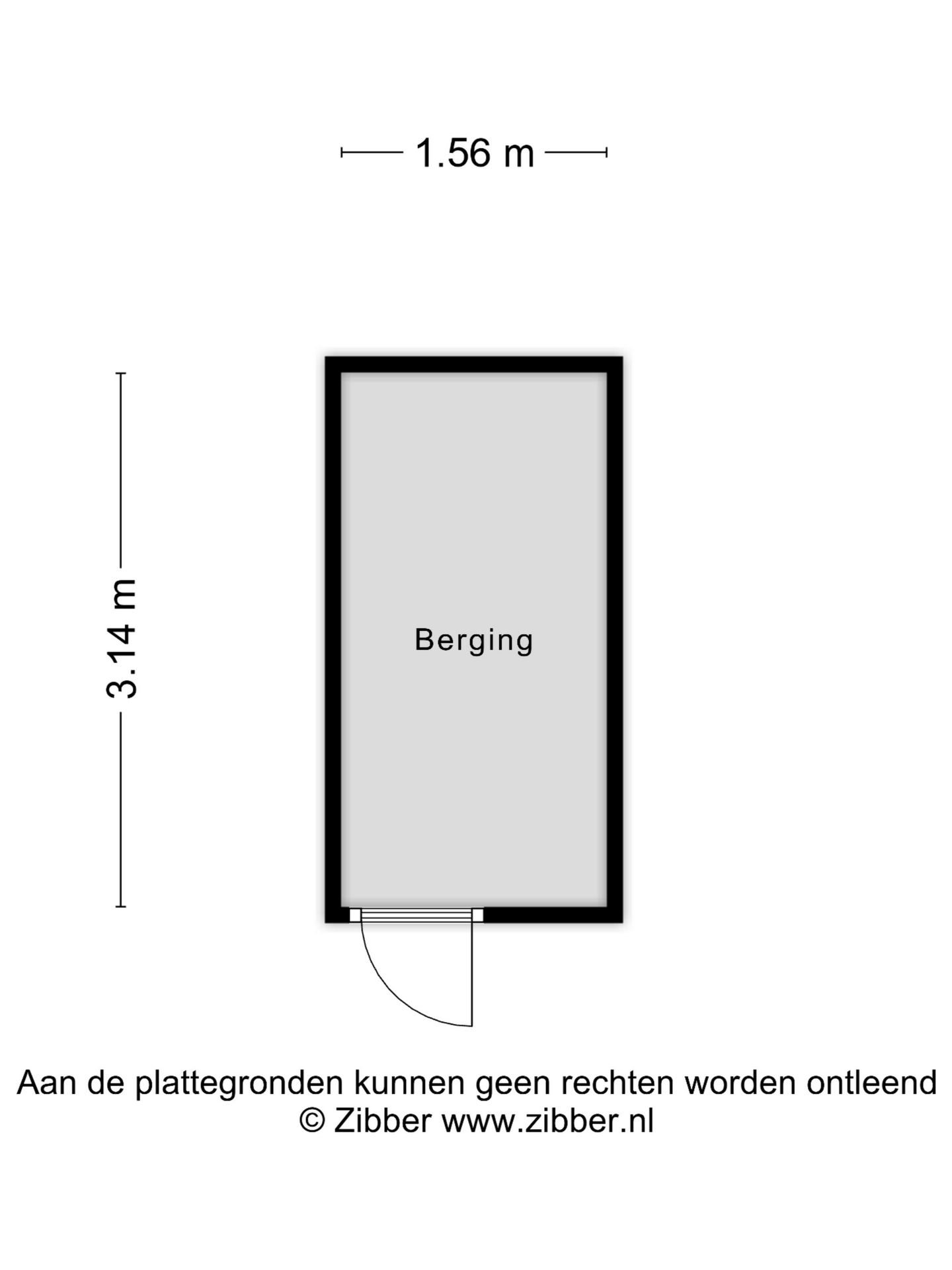 1.56 m

3.14 m

Berging

Aan de plattegronden kunnen geen rechten worden ontleend
© Zibber www.zibber.nl